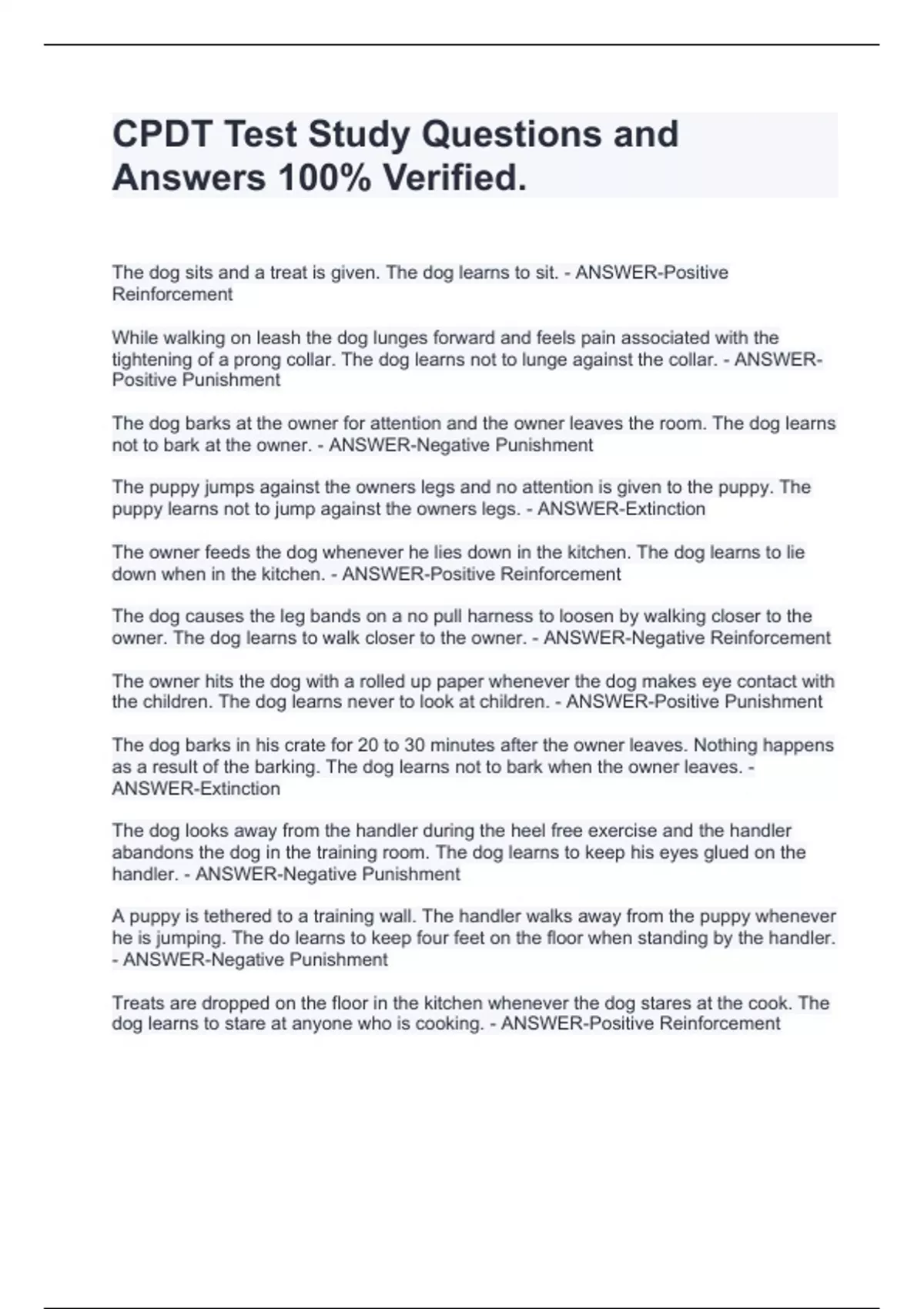 CPDT Test Study Questions and Answers 100% Verified.

The dog sits and a treat is given. The dog learns to sit. - ANSWER-Positive Reinforcement

While walking on leash the dog lunges forward and feels pain associated with the tightening of a prong collar. The dog learns not to lunge against the collar. - ANSWER-Positive Punishment

The dog barks at the owner for attention and the owner leaves the room. The dog learns not to bark at the owner. - ANSWER-Negative Punishment

The puppy jumps against the owners legs and no attention is given to the puppy. The puppy learns not to jump against the owners legs. - ANSWER-Extinction

The owner feeds the dog whenever he lies down in the kitchen. The dog learns to lie down when in the kitchen. - ANSWER-Positive Reinforcement

The dog causes the leg bands on a no pull harness to loosen by walking closer to the owner. The dog learns to walk closer to the owner. - ANSWER-Negative Reinforcement

The owner hits the dog with a rolled up paper whenever the dog makes eye contact with the children. The dog learns never to look at children. - ANSWER-Positive Punishment

The dog barks in his crate for 20 to 30 minutes after the owner leaves. Nothing happens as a result of the barking. The dog learns not to bark when the owner leaves. - ANSWER-Extinction

The dog looks away from the handler during the heel free exercise and the handler abandons the dog in the training room. The dog learns to keep his eyes glued on the handler. - ANSWER-Negative Punishment

A puppy is tethered to a training wall. The handler walks away from the puppy whenever he is jumping. The do learns to keep four feet on the floor when standing by the handler. - ANSWER-Negative Punishment

Treats are dropped on the floor in the kitchen whenever the dog stares at the cook. The dog learns to stare at anyone who is cooking. - ANSWER-Positive Reinforcement